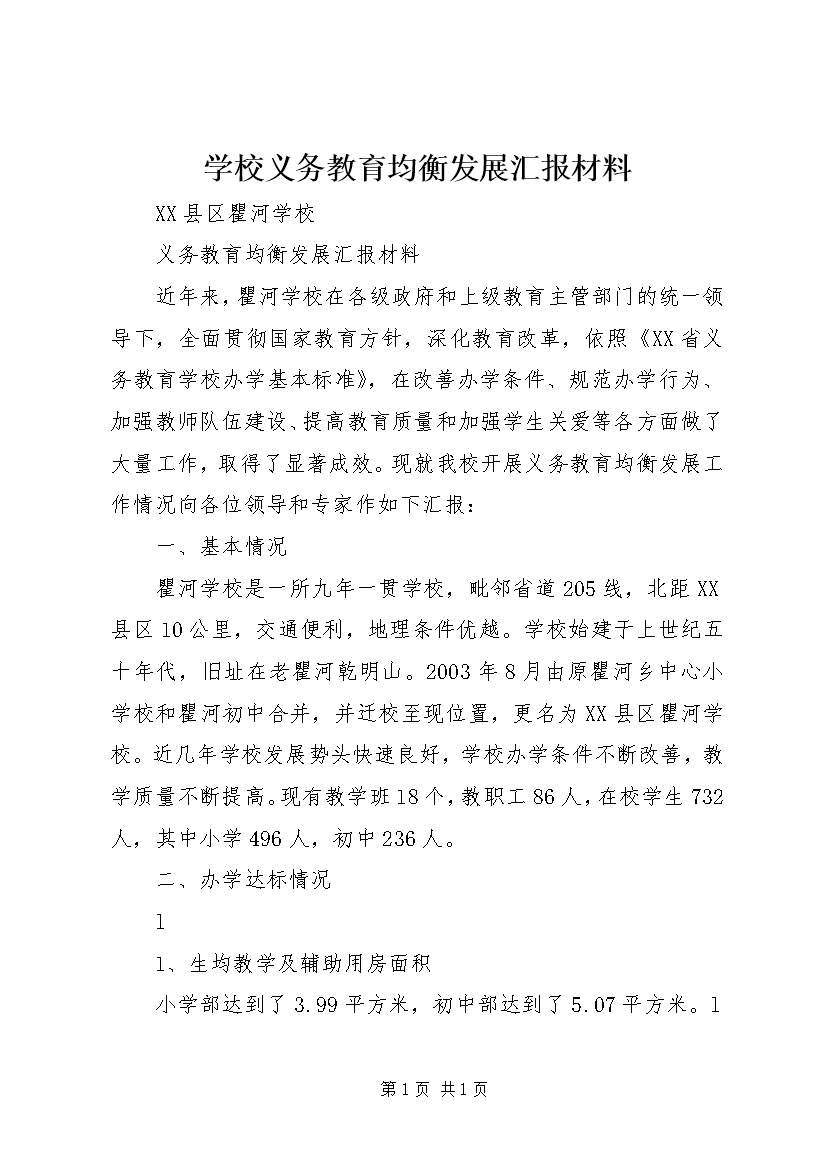 学校义务教育均衡发展汇报材料

XX县区瞿河学校

义务教育均衡发展汇报材料

近年来，瞿河学校在各级政府和上级教育主管部门的统一领导下，全面贯彻国家教育方针，深化教育改革，依照《XX省义务教育学校办学基本标准》，在改善办学条件、规范办学行为、加强教师队伍建设、提高教育质量和加强学生关爱等各方面做了大量工作，取得了显著成效。现就我校开展义务教育均衡发展工作情况向各位领导和专家作如下汇报：

一、基本情况

瞿河学校是一所九年一贯学校，毗邻省道205线，北距XX县区10公里，交通便利，地理条件优越。学校始建于上世纪五十年代，旧址在老瞿河乾明山。2003年8月由原瞿河乡中心小学校和瞿河初中合并，并迁校至现位置，更名为XX县区瞿河学校。近几年学校发展势头快速良好，学校办学条件不断改善，教学质量不断提高。现有教学班18个，教职工86人，在校学生732人，其中小学496人，初中236人。

二、办学达标情况

l

1、生均教学及辅助用房面积

小学部达到了3.99平方米，初中部达到了5.07平方米。l

第1页 共1页